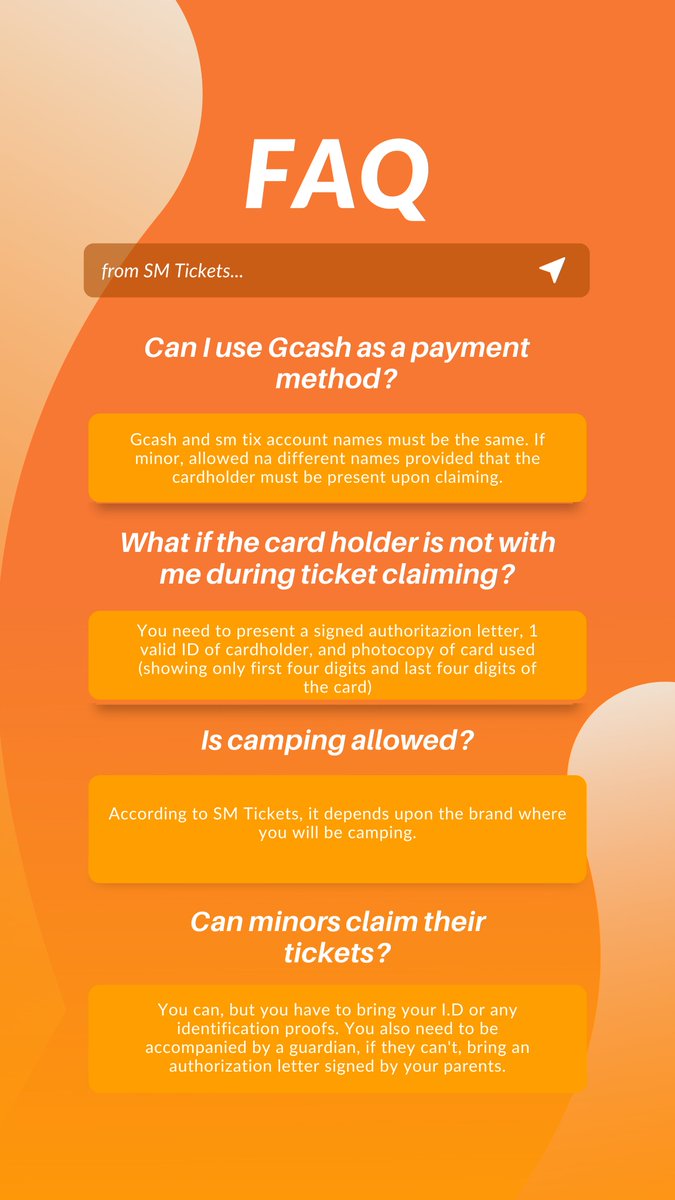 FAQ

from SM Tickets...

Can I use Gcash as a payment method?

Gcash and sm tix account names must be the same. If minor, allowed na different names provided that the cardholder must be present upon claiming.

What if the card holder is not with me during ticket claiming?

You need to present a signed authoritazion letter, 1 valid ID of cardholder, and photocopy of card used (showing only first four digits and last four digits of the card)

Is camping allowed?

According to SM Tickets, it depends upon the brand where you will be camping.

Can minors claim their tickets?

You can, but you have to bring your I.D or any identification proofs. You also need to be accompanied by a guardian, if they can't, bring an authorization letter signed by your parents.